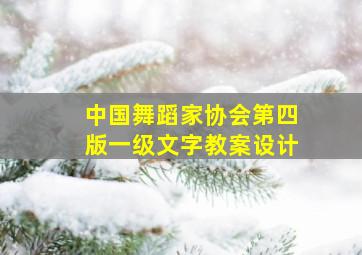 中国舞蹈家协会第四版一级文字教案设计